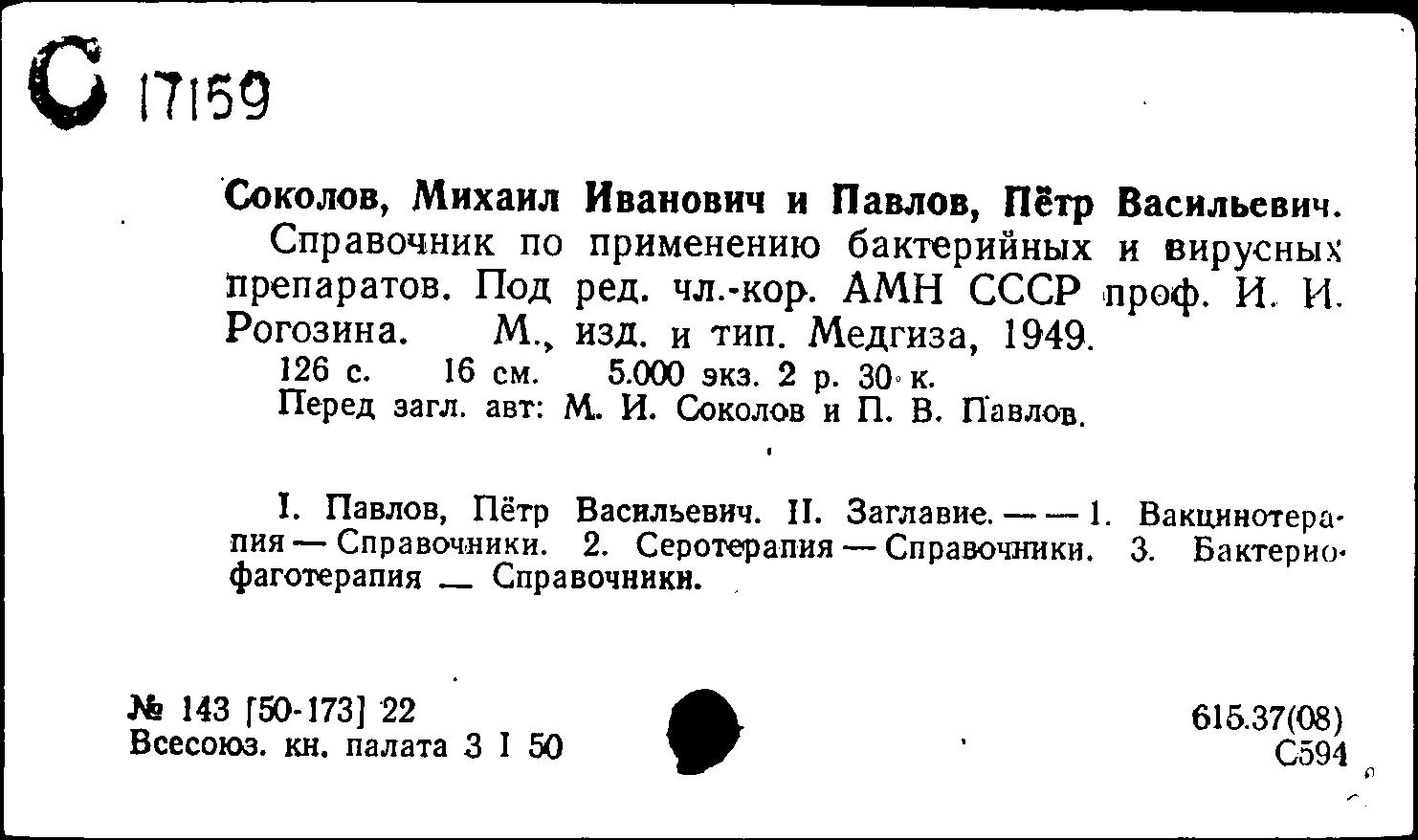 С 17159

Соколов, Михаил Иванович и Павлов, Пётр Васильевич.
Справочник по применению бактерийных и вирусных препаратов. Под ред. чл.-кор. АМН СССР проф. И. И. Рогозина. М., изд. и тип. Медгиза, 1949.
126 с. 16 см. 5.000 экз. 2 р. 30 к.
Перед загл. авт: М. И. Соколов и П. В. Павлов.

I. Павлов, Пётр Васильевич. II. Заглавие. — — 1. Вакцинотерапия — Справочники. 2. Серотерапия — Справочники. 3. Бактериофаготерапия — Справочники.

№ 143 [50-173] 22
Всесоюз. кн. палата 3 I 50

615.37(08)
С594